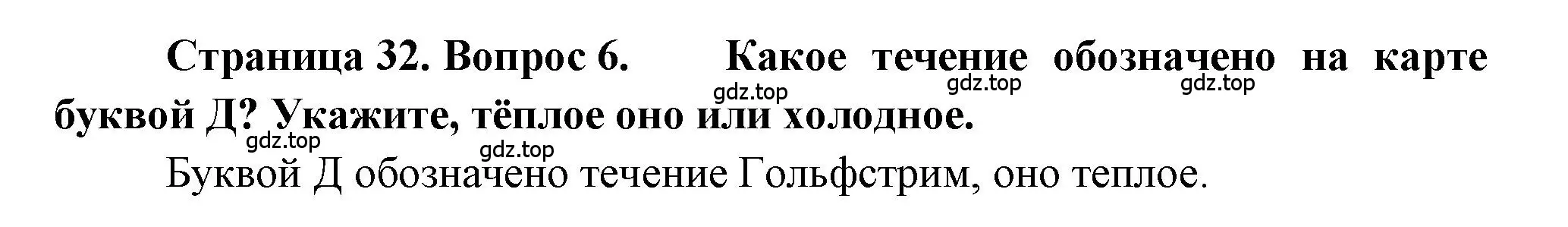 Страница 32. Вопрос 6. Какое течение обозначено на карте буквой Д? Укажите, тёплое оно или холодное.

gdz.top gdz.top gdz.top gdz.top gdz.top

Буквой Д обозначено течение Гольфстрим, оно теплое.